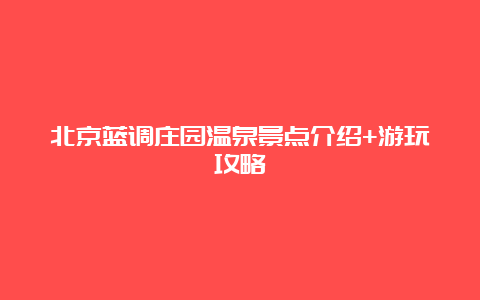 北京蓝调庄园温泉景点介绍+游玩攻略